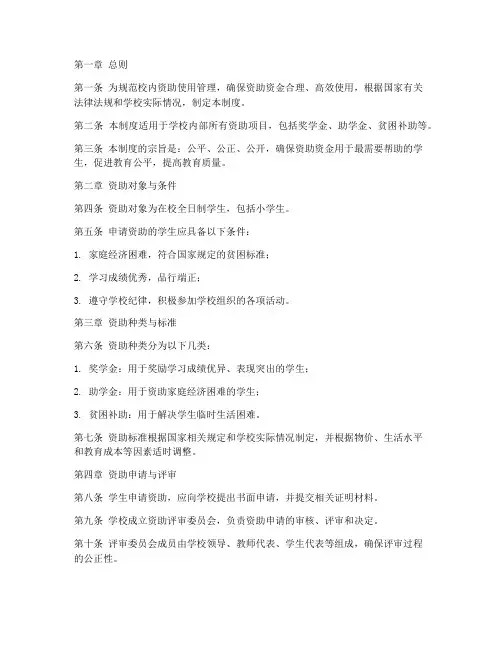 第一章 总则

第一条 为规范校内资助使用管理，确保资助资金合理、高效使用，根据国家有关法律法规和学校实际情况，制定本制度。

第二条 本制度适用于学校内部所有资助项目，包括奖学金、助学金、贫困补助等。

第三条 本制度的宗旨是：公平、公正、公开，确保资助资金用于最需要帮助的学生，促进教育公平，提高教育质量。

第二章 资助对象与条件

第四条 资助对象为在校全日制学生，包括小学生。

第五条 申请资助的学生应具备以下条件：

1. 家庭经济困难，符合国家规定的贫困标准；

2. 学习成绩优秀，品行端正；

3. 遵守学校纪律，积极参加学校组织的各项活动。

第三章 资助种类与标准

第六条 资助种类分为以下几类：

1. 奖学金：用于奖励学习成绩优异、表现突出的学生；

2. 助学金：用于资助家庭经济困难的学生；

3. 贫困补助：用于解决学生临时生活困难。

第七条 资助标准根据国家相关规定和学校实际情况制定，并根据物价、生活水平和教育成本等因素适时调整。

第四章 资助申请与评审

第八条 学生申请资助，应向学校提出书面申请，并提交相关证明材料。

第九条 学校成立资助评审委员会，负责资助申请的审核、评审和决定。

第十条 评审委员会成员由学校领导、教师代表、学生代表等组成，确保评审过程的公正性。